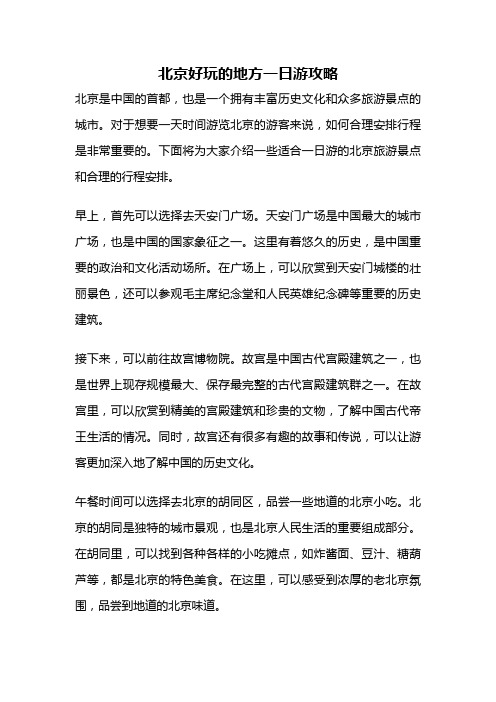 北京好玩的地方一日游攻略

北京是中国的首都，也是一个拥有丰富历史文化和众多旅游景点的城市。对于想要一天时间游览北京的游客来说，如何合理安排行程是非常重要的。下面将为大家介绍一些适合一日游的北京旅游景点和合理的行程安排。

早上，首先可以选择去天安门广场。天安门广场是中国最大的城市广场，也是中国的国家象征之一。这里有着悠久的历史，是中国重要的政治和文化活动场所。在广场上，可以欣赏到天安门城楼的壮丽景色，还可以参观毛主席纪念堂和人民英雄纪念碑等重要的历史建筑。

接下来，可以前往故宫博物院。故宫是中国古代宫殿建筑之一，也是世界上现存规模最大、保存最完整的古代宫殿建筑群之一。在故宫里，可以欣赏到精美的宫殿建筑和珍贵的文物，了解中国古代帝王生活的情况。同时，故宫还有很多有趣的故事和传说，可以让游客更加深入地了解中国的历史文化。

午餐时间可以选择去北京的胡同区，品尝一些地道的北京小吃。北京的胡同是独特的城市景观，也是北京人民生活的重要组成部分。在胡同里，可以找到各种各样的小吃摊点，如炸酱面、豆汁、糖葫芦等，都是北京的特色美食。在这里，可以感受到浓厚的老北京氛围，品尝到地道的北京味道。